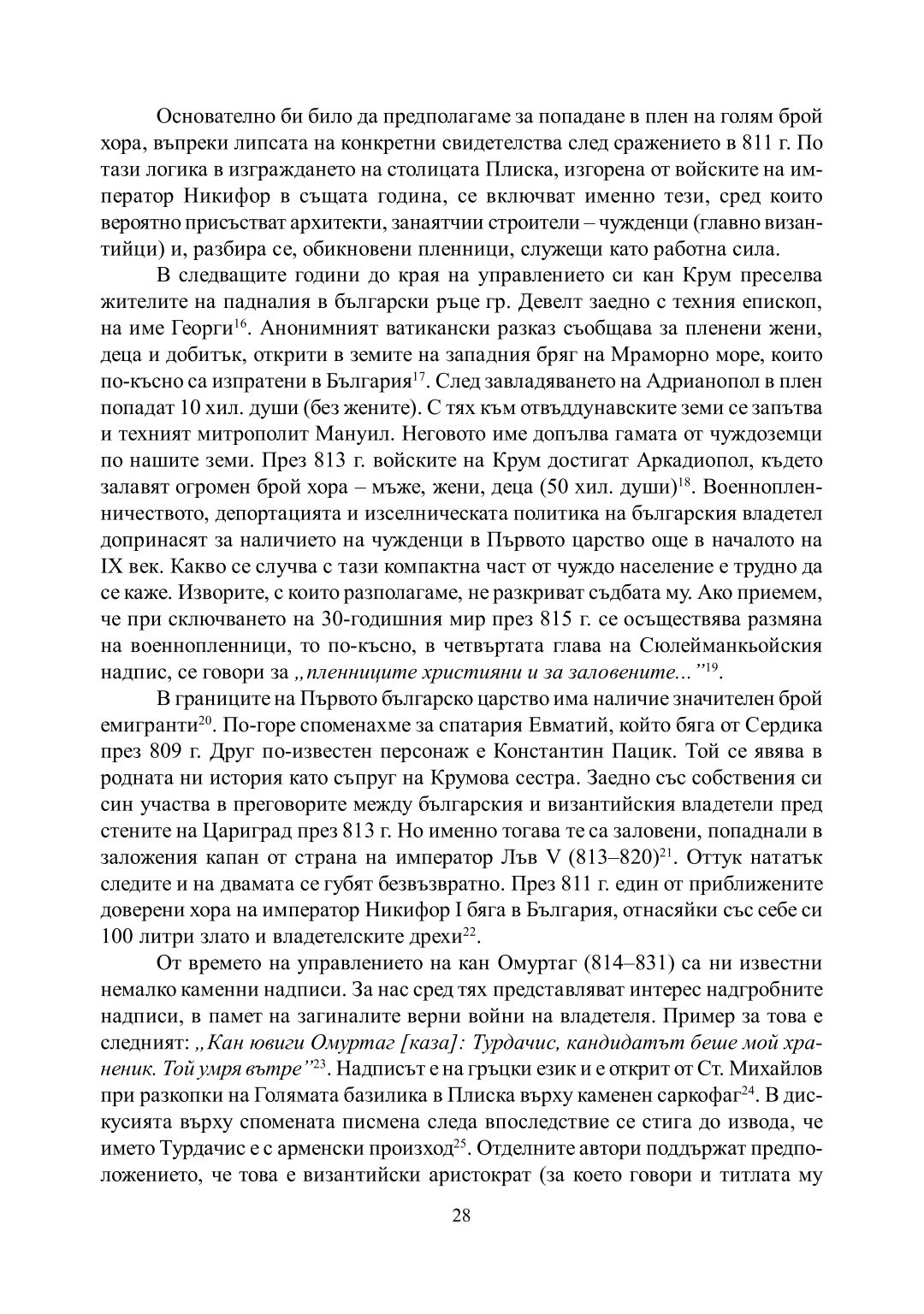 Основателно би било да предполагаме за попадане в плен на голям брой хора, въпреки липсата на конкретни свидетелства след сражението в 811 г. По тази логика в изграждането на столицата Плиска, изгорена от войските на император Никифор в същата година, се включват именно тези, сред които вероятно присъстват архитекти, занаятчии строители – чужденци (главно византийци) и, разбира се, обикновени пленници, служещи като работна сила.

В следващите години до края на управлението си кан Крум преселва жителите на падналия в български ръце гр. Девелт заедно с техния епископ, на име Георги$^{16}$. Анонимният ватикански разказ съобщава за пленени жени, деца и добитък, открити в земите на западния бряг на Мраморно море, които по-късно са изпратени в България$^{17}$. След завладяването на Адрианопол в плен попадат 10 хил. души (без жените). С тях към отвъддунавските земи се запътва и техният митрополит Мануил. Неговото име допълва гамата от чуждоземци по нашите земи. През 813 г. войските на Крум достигат Аркадиопол, където залавят огромен брой хора – мъже, жени, деца (50 хил. души)$^{18}$. Военнопленничеството, депортацията и изселническата политика на българския владетел допринасят за наличието на чужденци в Първото царство още в началото на IX век. Какво се случва с тази компактна част от чуждо население е трудно да се каже. Изворите, с които разполагаме, не разкриват съдбата му. Ако приемем, че при сключването на 30-годишния мир през 815 г. се осъществява размяна на военнопленници, то по-късно, в четвъртата глава на Сюлейманкьойския надпис, се говори за „пленниците християни и за заловените...”$^{19}$.

В границите на Първото българско царство има наличие значителен брой емигранти$^{20}$. По-горе споменахме за спатария Евматий, който бяга от Сердика през 809 г. Друг по-известен персонаж е Константин Пацик. Той се явява в родната ни история като съпруг на Крумова сестра. Заедно със собствения си син участва в преговорите между българския и византийския владетели пред стените на Цариград през 813 г. Но именно тогава те са заловени, попаднали в заложения капан от страна на император Лъв V (813–820)$^{21}$. Оттук нататък следите и на двамата се губят безвъзвратно. През 811 г. един от приближените доверени хора на император Никифор I бяга в България, отнасяйки със себе си 100 литри злато и владетелските дрехи$^{22}$.

От времето на управлението на кан Омуртаг (814–831) са ни известни немалко каменни надписи. За нас сред тях представляват интерес надгробните надписи, в памет на загиналите верни войни на владетеля. Пример за това е следният: „Кан ювиги Омуртаг [каза]: Турдачис, кандидатът беше мой храненик. Той умря вътре”$^{23}$. Надписът е на гръцки език и е открит от Ст. Михайлов при разкопки на Голямата базилика в Плиска върху каменен саркофаг$^{24}$. В дискусията върху спомената писмена следа впоследствие се стига до извода, че името Турдачис е с арменски произход$^{25}$. Отделните автори поддържат предположението, че това е византийски аристократ (за което говори и титлата му

28